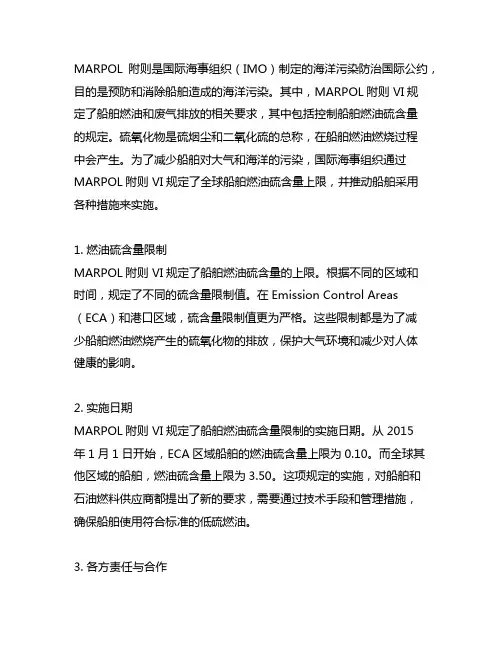 MARPOL 附则是国际海事组织（IMO）制定的海洋污染防治国际公约，目的是预防和消除船舶造成的海洋污染。其中，MARPOL 附则 VI 规定了船舶燃油和废气排放的相关要求，其中包括控制船舶燃油硫含量的规定。硫氧化物是硫烟尘和二氧化硫的总称，在船舶燃油燃烧过程中会产生。为了减少船舶对大气和海洋的污染，国际海事组织通过 MARPOL 附则 VI 规定了全球船舶燃油硫含量上限，并推动船舶采用各种措施来实施。

1. 燃油硫含量限制
MARPOL 附则 VI 规定了船舶燃油硫含量的上限。根据不同的区域和时间，规定了不同的硫含量限制值。在 Emission Control Areas（ECA）和港口区域，硫含量限制值更为严格。这些限制都是为了减少船舶燃油燃烧产生的硫氧化物的排放，保护大气环境和减少对人体健康的影响。

2. 实施日期
MARPOL 附则 VI 规定了船舶燃油硫含量限制的实施日期。从 2015 年 1 月 1 日开始，ECA 区域船舶的燃油硫含量上限为 0.10。而全球其他区域的船舶，燃油硫含量上限为 3.50。这项规定的实施，对船舶和石油燃料供应商都提出了新的要求，需要通过技术手段和管理措施，确保船舶使用符合标准的低硫燃油。

3. 各方责任与合作